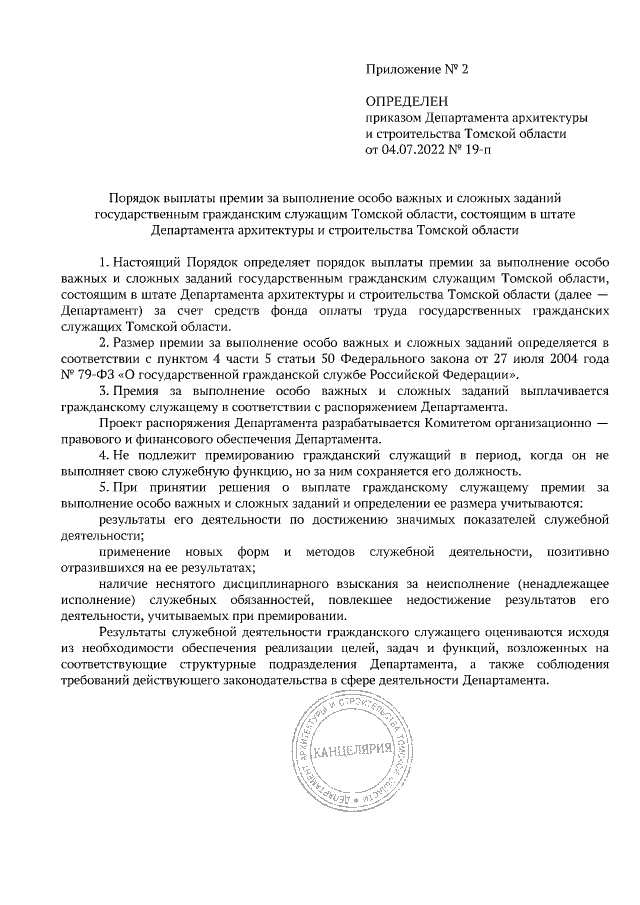 Приложение № 2

ОПРЕДЕЛЕН
приказом Департамента архитектуры и строительства Томской области
от 04.07.2022 № 19-п

Порядок выплаты премии за выполнение особо важных и сложных заданий государственным гражданским служащим Томской области, состоящим в штате Департамента архитектуры и строительства Томской области

1. Настоящий Порядок определяет порядок выплаты премии за выполнение особо важных и сложных заданий государственным гражданским служащим Томской области, состоящим в штате Департамента архитектуры и строительства Томской области (далее — Департамент) за счет средств фонда оплаты труда государственных гражданских служащих Томской области.

2. Размер премии за выполнение особо важных и сложных заданий определяется в соответствии с пунктом 4 части 5 статьи 50 Федерального закона от 27 июля 2004 года № 79-ФЗ «О государственной гражданской службе Российской Федерации».

3. Премия за выполнение особо важных и сложных заданий выплачивается гражданскому служащему в соответствии с распоряжением Департамента.

Проект распоряжения Департамента разрабатывается Комитетом организационно — правового и финансового обеспечения Департамента.

4. Не подлежит премированию гражданский служащий в период, когда он не выполняет свою служебную функцию, но за ним сохраняется его должность.

5. При принятии решения о выплате гражданскому служащему премии за выполнение особо важных и сложных заданий и определении ее размера учитываются:

результаты его деятельности по достижению значимых показателей служебной деятельности;

применение новых форм и методов служебной деятельности, позитивно отразившихся на ее результатах;

наличие неснятого дисциплинарного взыскания за неисполнение (ненадлежащее исполнение) служебных обязанностей, повлекшее недостижение результатов его деятельности, учитываемых при премировании.

Результаты служебной деятельности гражданского служащего оцениваются исходя из необходимости обеспечения реализации целей, задач и функций, возложенных на соответствующие структурные подразделения Департамента, а также соблюдения требований действующего законодательства в сфере деятельности Департамента.

ДЕПАРТАМЕНТ АРХИТЕКТУРЫ И СТРОИТЕЛЬСТВА ТОМСКОЙ ОБЛАСТИ
КАНЦЕЛЯРИЯ